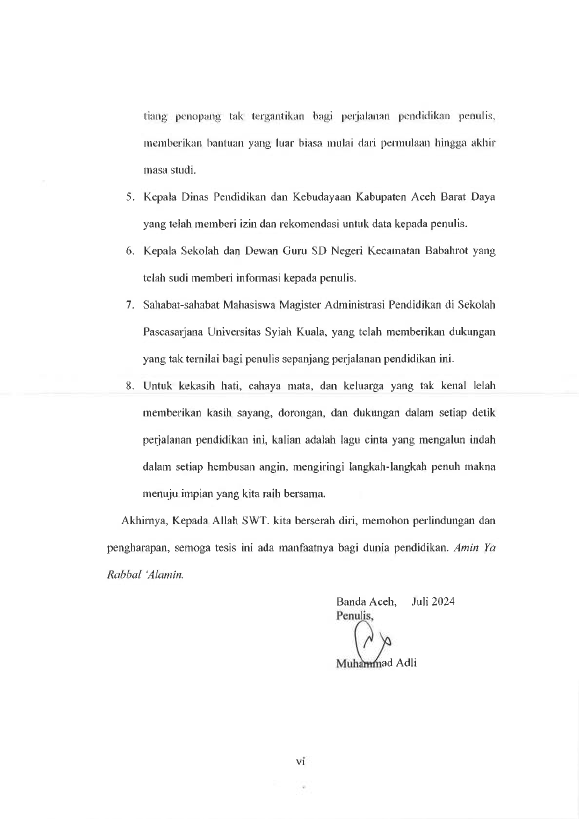 tiang penopang tak tergantikan bagi perjalanan pendidikan penulis, memberikan bantuan yang luar biasa mulai dari permulaan hingga akhir masa studi.

5. Kepala Dinas Pendidikan dan Kebudayaan Kabupaten Aceh Barat Daya yang telah memberi izin dan rekomendasi untuk data kepada penulis.

6. Kepala Sekolah dan Dewan Guru SD Negeri Kecamatan Babahrot yang telah sudi memberi informasi kepada penulis.

7. Sahabat-sahabat Mahasiswa Magister Administrasi Pendidikan di Sekolah Pascasarjana Universitas Syiah Kuala, yang telah memberikan dukungan yang tak ternilai bagi penulis sepanjang perjalanan pendidikan ini.

8. Untuk kekasih hati, cahaya mata, dan keluarga yang tak kenal lelah memberikan kasih sayang, dorongan, dan dukungan dalam setiap detik perjalanan pendidikan ini, kalian adalah lagu cinta yang mengalun indah dalam setiap hembusan angin, mengiringi langkah-langkah penuh makna menuju impian yang kita raih bersama.

Akhirnya, Kepada Allah SWT. kita berserah diri, memohon perlindungan dan pengharapan, semoga tesis ini ada manfaatnya bagi dunia pendidikan. Amin Ya Rabbal 'Alamin.

Banda Aceh, Juli 2024
Penulis,

Muhammad Adli

vi